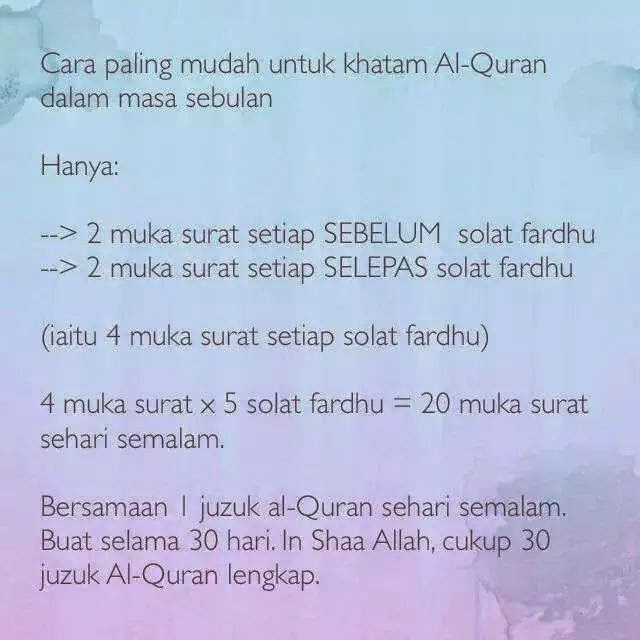 Cara paling mudah untuk khatam Al-Quran dalam masa sebulan

Hanya:

--> 2 muka surat setiap SEBELUM solat fardhu
--> 2 muka surat setiap SELEPAS solat fardhu

(iaitu 4 muka surat setiap solat fardhu)

4 muka surat x 5 solat fardhu = 20 muka surat sehari semalam.

Bersamaan 1 juzuk al-Quran sehari semalam. Buat selama 30 hari. In Shaa Allah, cukup 30 juzuk Al-Quran lengkap.